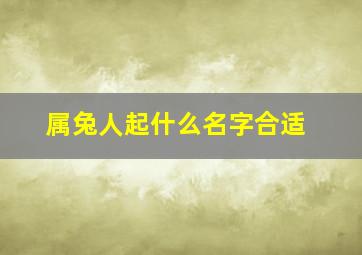 属兔人起什么名字合适